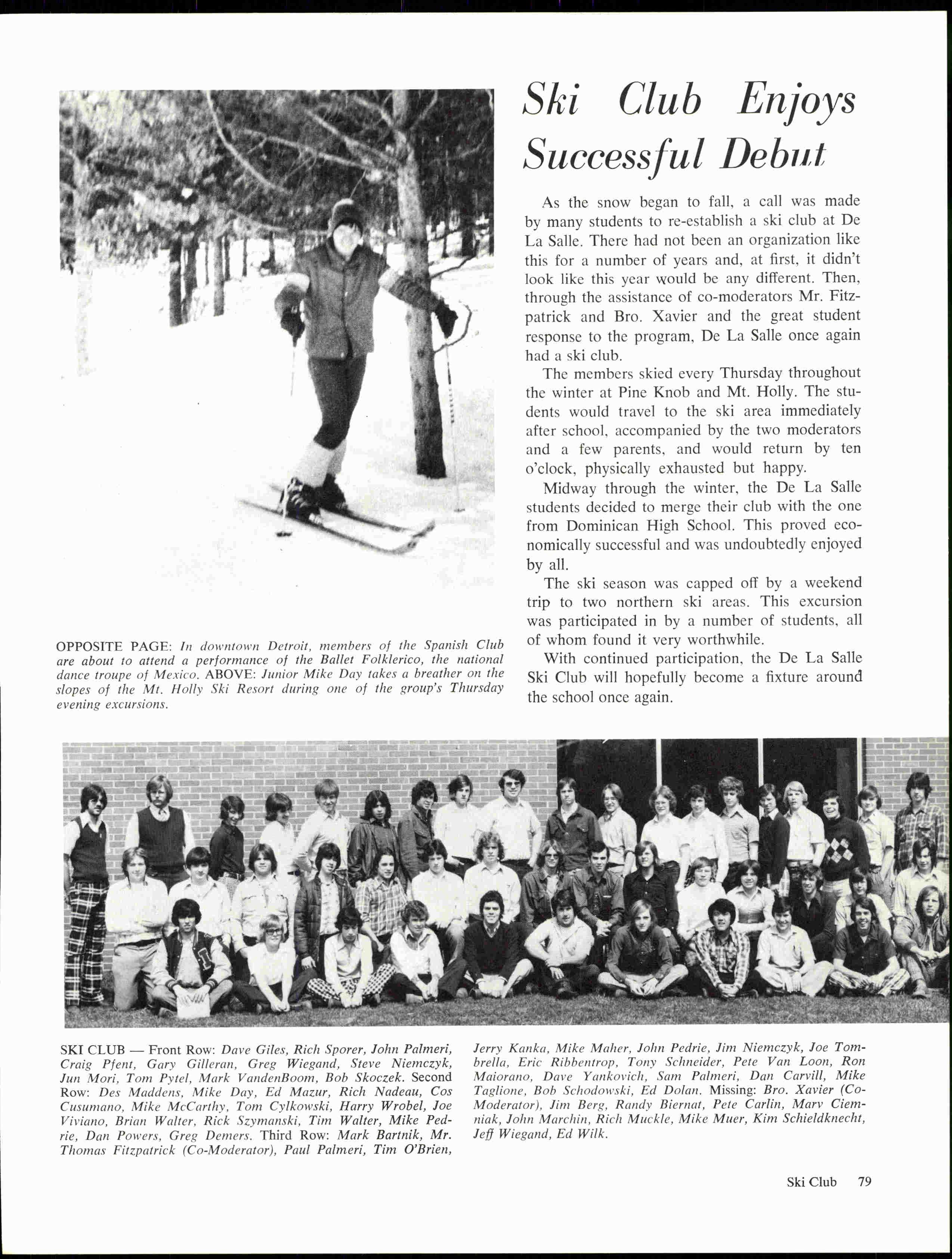 Ski Club Enjoys Successful Debut

As the snow began to fall, a call was made by many students to re-establish a ski club at De La Salle. There had not been an organization like this for a number of years and, at first, it didn't look like this year would be any different. Then, through the assistance of co-moderators Mr. Fitzpatrick and Bro. Xavier and the great student response to the program, De La Salle once again had a ski club.

The members skied every Thursday throughout the winter at Pine Knob and Mt. Holly. The students would travel to the ski area immediately after school, accompanied by the two moderators and a few parents, and would return by ten o'clock, physically exhausted but happy.

Midway through the winter, the De La Salle students decided to merge their club with the one from Dominican High School. This proved economically successful and was undoubtedly enjoyed by all.

The ski season was capped off by a weekend trip to two northern ski areas. This excursion was participated in by a number of students, all of whom found it very worthwhile.

With continued participation, the De La Salle Ski Club will hopefully become a fixture around the school once again.

OPPOSITE PAGE: In downtown Detroit, members of the Spanish Club are about to attend a performance of the Ballet Folklerico, the national dance troupe of Mexico. ABOVE: Junior Mike Day takes a breather on the slopes of the Mt. Holly Ski Resort during one of the group's Thursday evening excursions.

SKI CLUB — Front Row: Dave Giles, Rich Sporer, John Palmeri, Craig Pfent, Gary Gilleran, Greg Wiegand, Steve Niemczyk, Jun Mori, Tom Pytel, Mark VandenBoom, Bob Skoczek. Second Row: Des Maddens, Mike Day, Ed Mazur, Rich Nadeau, Cos Cusumano, Mike McCarthy, Tom Cylkowski, Harry Wrobel, Joe Viviano, Brian Walter, Rick Szymanski, Tim Walter, Mike Pedrie, Dan Powers, Greg Demers. Third Row: Mark Bartnik, Mr. Thomas Fitzpatrick (Co-Moderator), Paul Palmeri, Tim O'Brien, Jerry Kanka, Mike Maher, John Pedrie, Jim Niemczyk, Joe Tombrella, Eric Ribbentrop, Tony Schneider, Pete Van Loon, Ron Maiorano, Dave Yankovich, Sam Palmeri, Dan Carvill, Mike Taglione, Bob Schodowski, Ed Dolan. Missing: Bro. Xavier (Co-Moderator), Jim Berg, Randy Biernat, Pete Carlin, Marv Ciemniak, John Marchin, Rich Muckle, Mike Muer, Kim Schieldknecht, Jeff Wiegand, Ed Wilk.

Ski Club 79